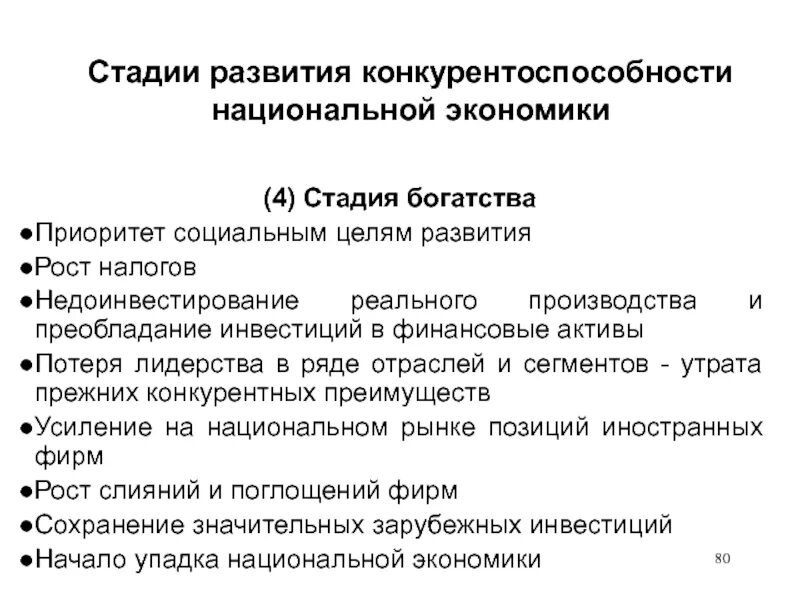 Стадии развития конкурентоспособности национальной экономики

(4) Стадия богатства

●Приоритет социальным целям развития
●Рост налогов
●Недоинвестирование реального производства и преобладание инвестиций в финансовые активы
●Потеря лидерства в ряде отраслей и сегментов - утрата прежних конкурентных преимуществ
●Усиление на национальном рынке позиций иностранных фирм
●Рост слияний и поглощений фирм
●Сохранение значительных зарубежных инвестиций
●Начало упадка национальной экономики

80